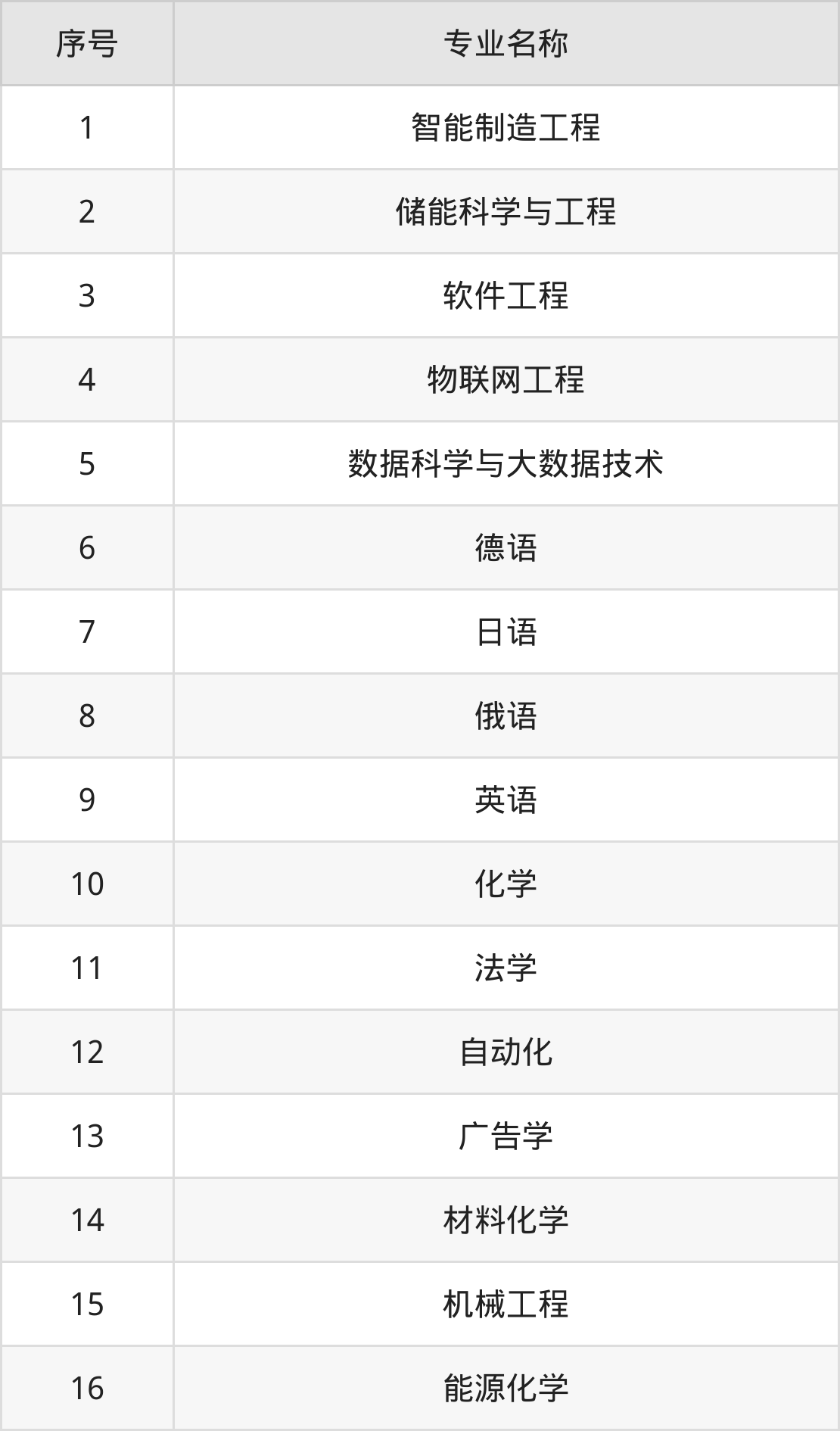 | 序号 | 专业名称 |
|---|---|
| 1 | 智能制造工程 |
| 2 | 储能科学与工程 |
| 3 | 软件工程 |
| 4 | 物联网工程 |
| 5 | 数据科学与大数据技术 |
| 6 | 德语 |
| 7 | 日语 |
| 8 | 俄语 |
| 9 | 英语 |
| 10 | 化学 |
| 11 | 法学 |
| 12 | 自动化 |
| 13 | 广告学 |
| 14 | 材料化学 |
| 15 | 机械工程 |
| 16 | 能源化学 |